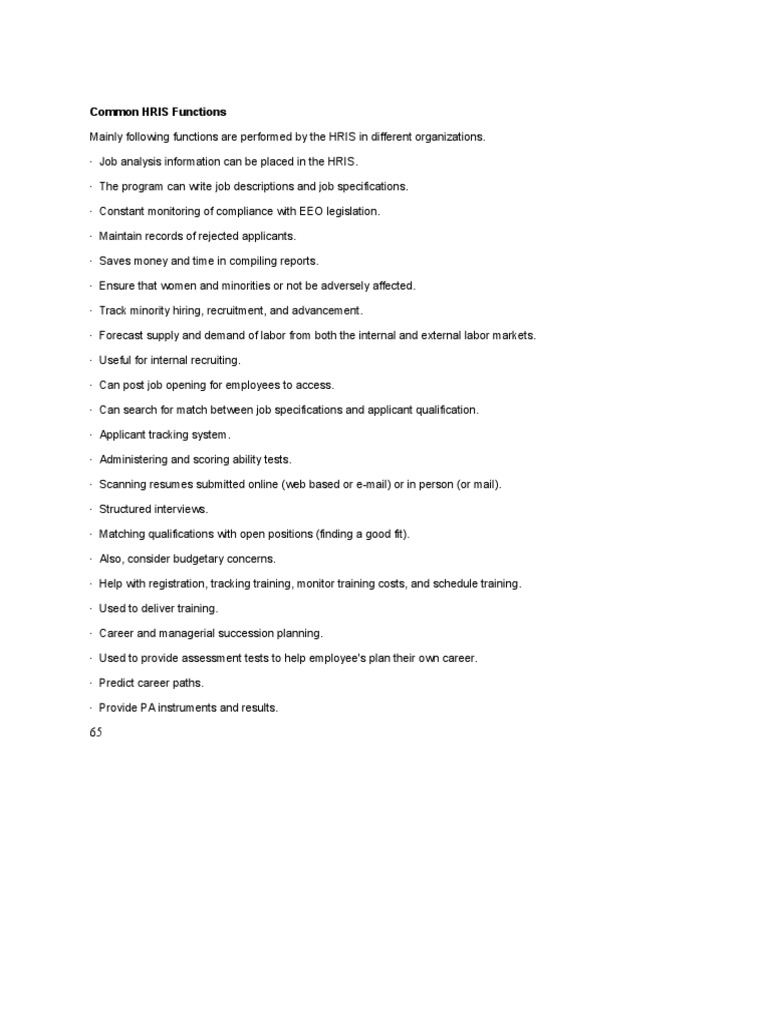 Common HRIS Functions

Mainly following functions are performed by the HRIS in different organizations.

· Job analysis information can be placed in the HRIS.

· The program can write job descriptions and job specifications.

· Constant monitoring of compliance with EEO legislation.

· Maintain records of rejected applicants.

· Saves money and time in compiling reports.

· Ensure that women and minorities or not be adversely affected.

· Track minority hiring, recruitment, and advancement.

· Forecast supply and demand of labor from both the internal and external labor markets.

· Useful for internal recruiting.

· Can post job opening for employees to access.

· Can search for match between job specifications and applicant qualification.

· Applicant tracking system.

· Administering and scoring ability tests.

· Scanning resumes submitted online (web based or e-mail) or in person (or mail).

· Structured interviews.

· Matching qualifications with open positions (finding a good fit).

· Also, consider budgetary concerns.

· Help with registration, tracking training, monitor training costs, and schedule training.

· Used to deliver training.

· Career and managerial succession planning.

· Used to provide assessment tests to help employee's plan their own career.

· Predict career paths.

· Provide PA instruments and results.

65